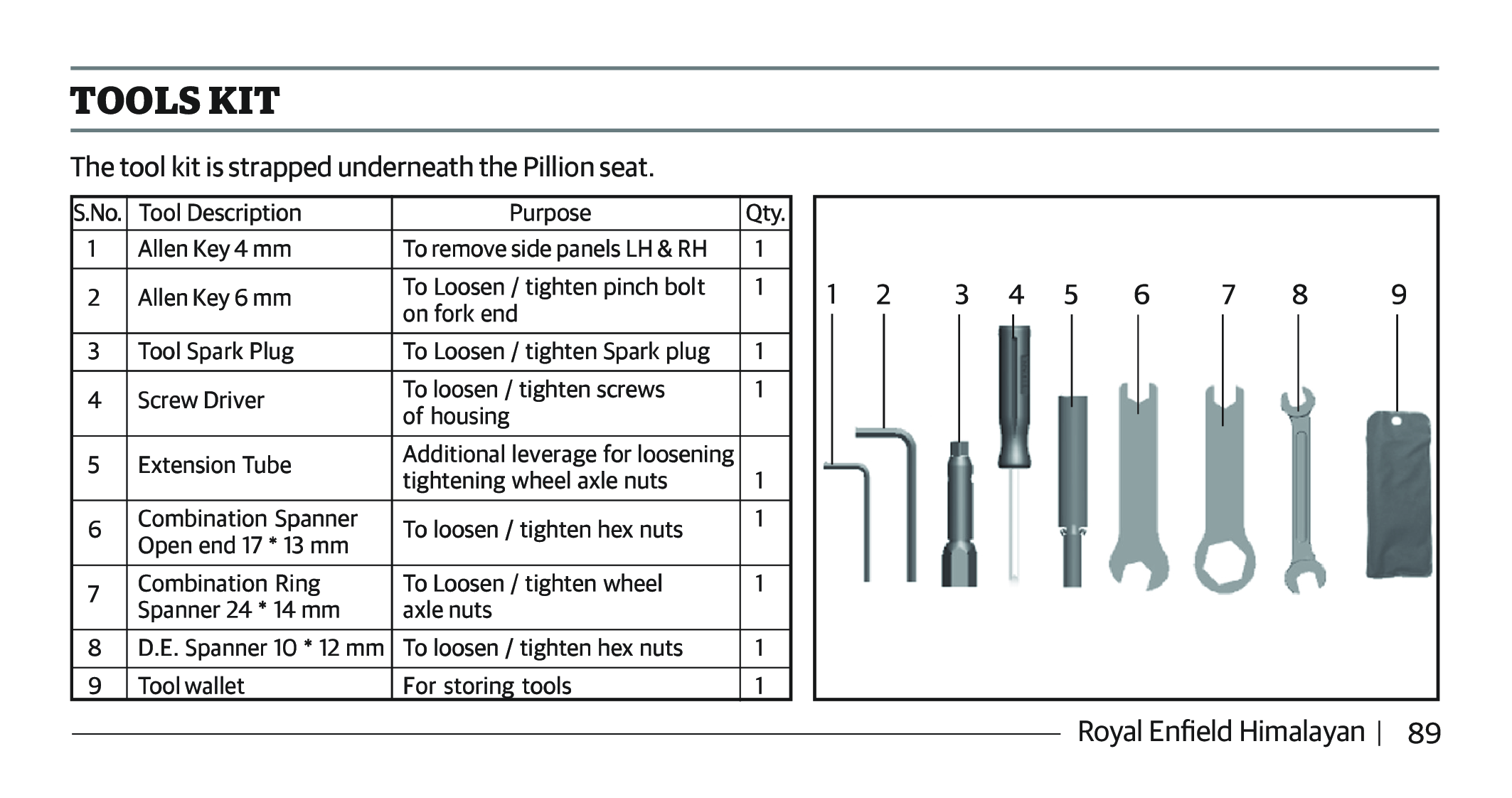 TOOLS KIT

The tool kit is strapped underneath the Pillion seat.

| S.No. | Tool Description | Purpose | Qty. |
|---|---|---|---|
| 1 | Allen Key 4 mm | To remove side panels LH & RH | 1 |
| 2 | Allen Key 6 mm | To Loosen / tighten pinch bolt on fork end | 1 |
| 3 | Tool Spark Plug | To Loosen / tighten Spark plug | 1 |
| 4 | Screw Driver | To loosen / tighten screws of housing | 1 |
| 5 | Extension Tube | Additional leverage for loosening tightening wheel axle nuts | 1 |
| 6 | Combination Spanner Open end 17 * 13 mm | To loosen / tighten hex nuts | 1 |
| 7 | Combination Ring Spanner 24 * 14 mm | To Loosen / tighten wheel axle nuts | 1 |
| 8 | D.E. Spanner 10 * 12 mm | To loosen / tighten hex nuts | 1 |
| 9 | Tool wallet | For storing tools | 1 |

1 2 3 4 5 6 7 8 9

Royal Enfield Himalayan | 89